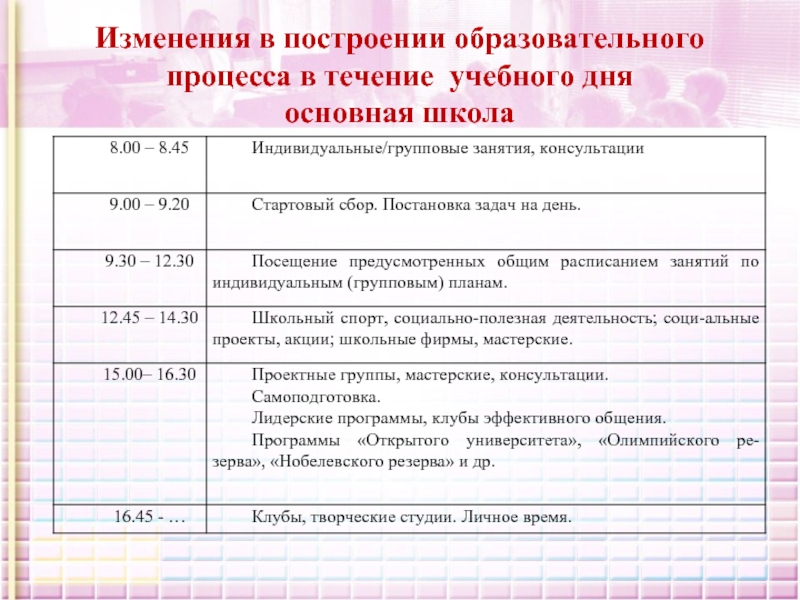 Изменения в построении образовательного процесса в течение учебного дня основная школа

| | |
|---|---|
| 8.00 – 8.45 | Индивидуальные/групповые занятия, консультации |
| 9.00 – 9.20 | Стартовый сбор. Постановка задач на день. |
| 9.30 – 12.30 | Посещение предусмотренных общим расписанием занятий по индивидуальным (групповым) планам. |
| 12.45 – 14.30 | Школьный спорт, социально-полезная деятельность; соци-альные проекты, акции; школьные фирмы, мастерские. |
| 15.00– 16.30 | Проектные группы, мастерские, консультации. Самоподготовка. Лидерские программы, клубы эффективного общения. Программы «Открытого университета», «Олимпийского резерва», «Нобелевского резерва» и др. |
| 16.45 - … | Клубы, творческие студии. Личное время. |